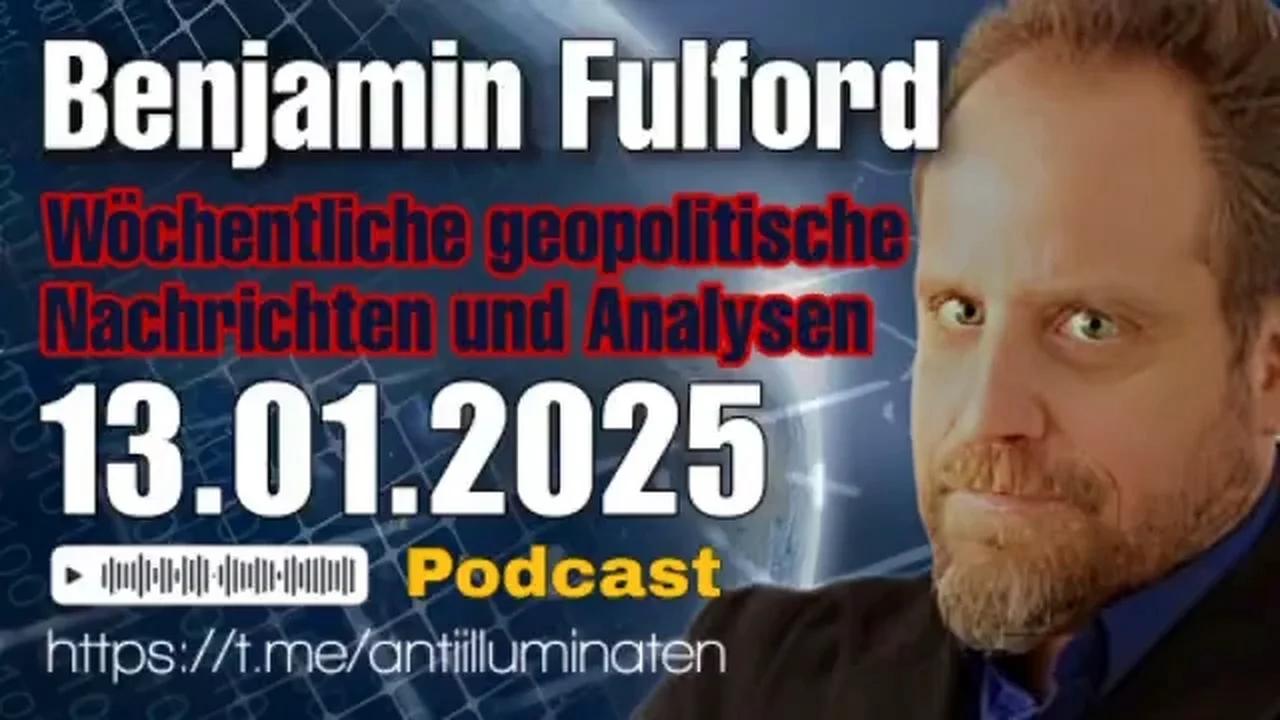 Benjamin Fulford

Wöchentliche geopolitische Nachrichten und Analysen

13.01.2025

Podcast

https://t.me/antiilluminaten